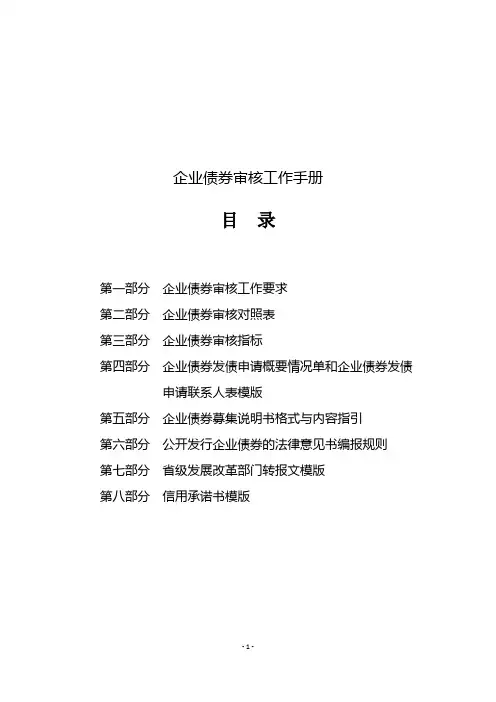 企业债券审核工作手册

目　录

第一部分　企业债券审核工作要求

第二部分　企业债券审核对照表

第三部分　企业债券审核指标

第四部分　企业债券发债申请概要情况单和企业债券发债申请联系人表模版

第五部分　企业债券募集说明书格式与内容指引

第六部分　公开发行企业债券的法律意见书编报规则

第七部分　省级发展改革部门转报文模版

第八部分　信用承诺书模版

- 1 -